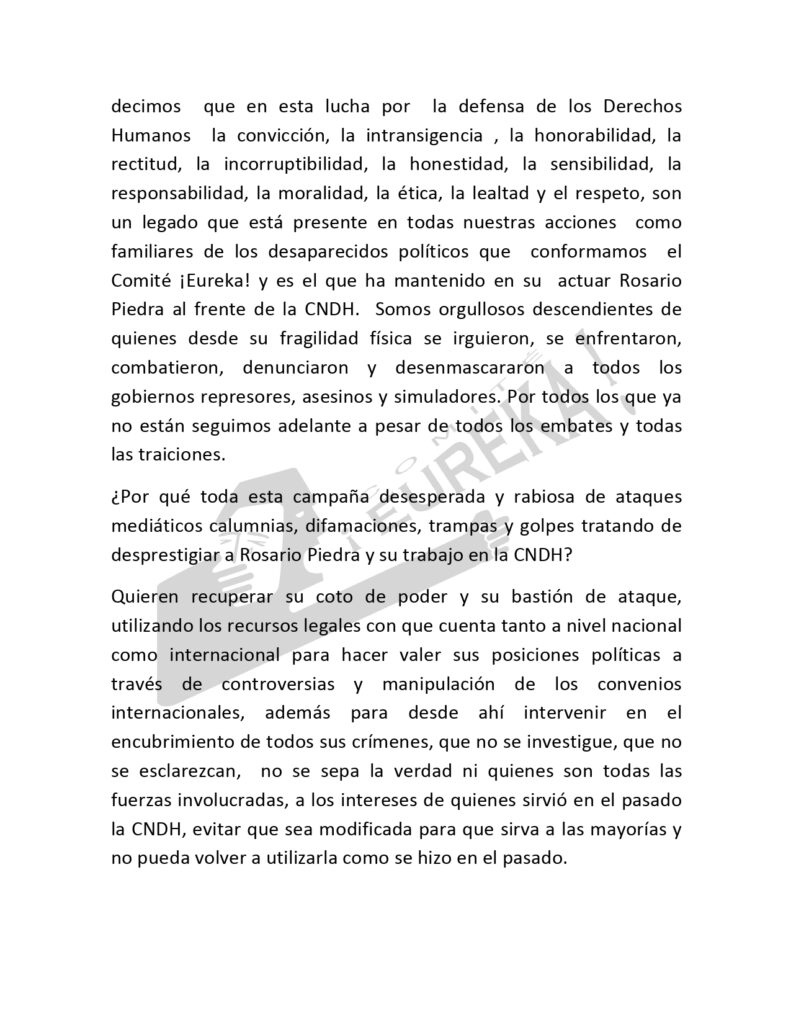 decimos que en esta lucha por la defensa de los Derechos Humanos la convicción, la intransigencia , la honorabilidad, la rectitud, la incorruptibilidad, la honestidad, la sensibilidad, la responsabilidad, la moralidad, la ética, la lealtad y el respeto, son un legado que está presente en todas nuestras acciones como familiares de los desaparecidos políticos que conformamos el Comité ¡Eureka! y es el que ha mantenido en su actuar Rosario Piedra al frente de la CNDH. Somos orgullosos descendientes de quienes desde su fragilidad física se irguieron, se enfrentaron, combatieron, denunciaron y desenmascararon a todos los gobiernos represores, asesinos y simuladores. Por todos los que ya no están seguimos adelante a pesar de todos los embates y todas las traiciones.

¿Por qué toda esta campaña desesperada y rabiosa de ataques mediáticos calumnias, difamaciones, trampas y golpes tratando de desprestigiar a Rosario Piedra y su trabajo en la CNDH?

Quieren recuperar su coto de poder y su bastión de ataque, utilizando los recursos legales con que cuenta tanto a nivel nacional como internacional para hacer valer sus posiciones políticas a través de controversias y manipulación de los convenios internacionales, además para desde ahí intervenir en el encubrimiento de todos sus crímenes, que no se investigue, que no se esclarezcan, no se sepa la verdad ni quienes son todas las fuerzas involucradas, a los intereses de quienes sirvió en el pasado la CNDH, evitar que sea modificada para que sirva a las mayorías y no pueda volver a utilizarla como se hizo en el pasado.

COMITÉ ¡EUREKA!